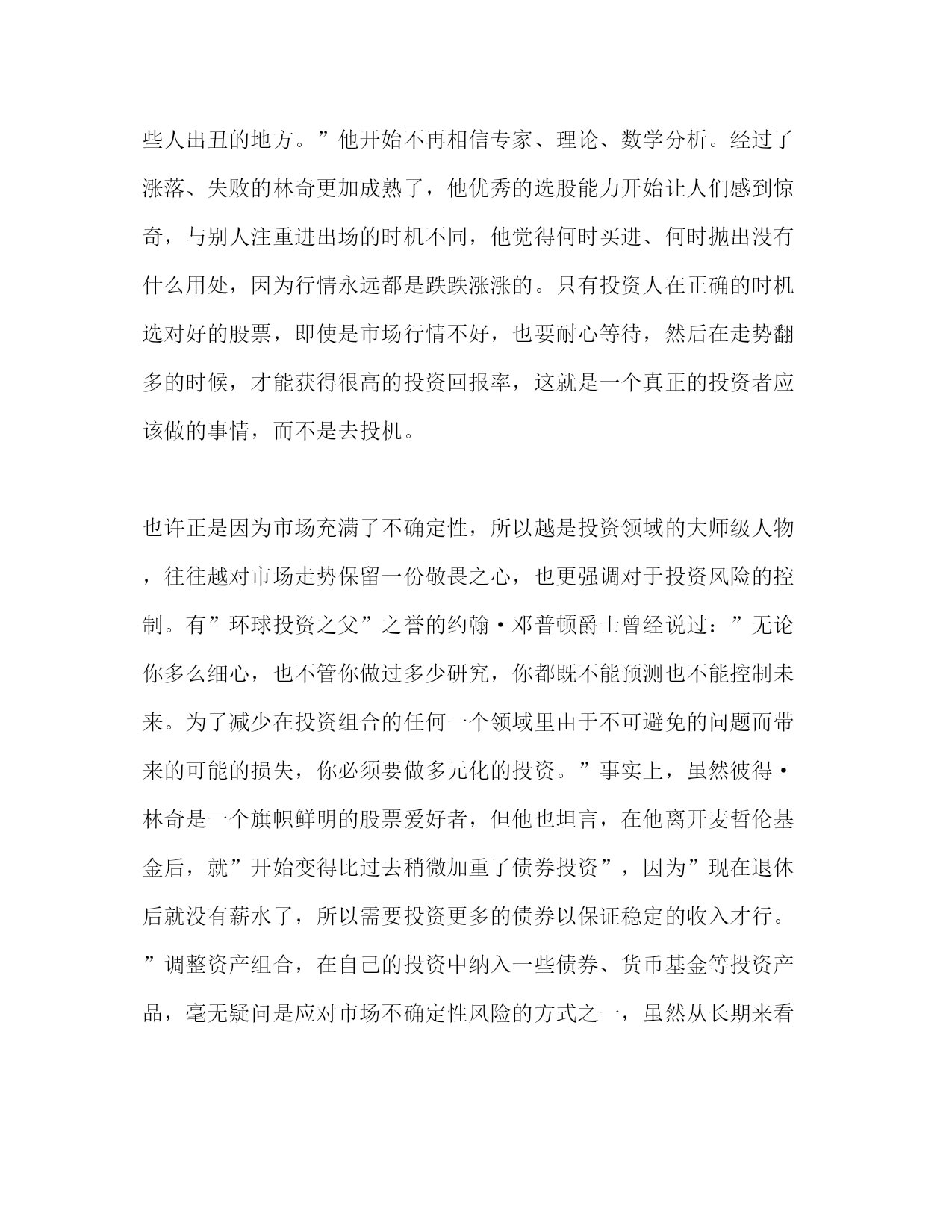 些人出丑的地方。”他开始不再相信专家、理论、数学分析。经过了涨落、失败的林奇更加成熟了，他优秀的选股能力开始让人们感到惊奇，与别人注重进出场的时机不同，他觉得何时买进、何时抛出没有什么用处，因为行情永远都是跌跌涨涨的。只有投资人在正确的时机选对好的股票，即使是市场行情不好，也要耐心等待，然后在走势翻多的时候，才能获得很高的投资回报率，这就是一个真正的投资者应该做的事情，而不是去投机。

也许正是因为市场充满了不确定性，所以越是投资领域的大师级人物，往往越对市场走势保留一份敬畏之心，也更强调对于投资风险的控制。有”环球投资之父”之誉的约翰·邓普顿爵士曾经说过：”无论你多么细心，也不管你做过多少研究，你都既不能预测也不能控制未来。为了减少在投资组合的任何一个领域里由于不可避免的问题而带来的可能的损失，你必须要做多元化的投资。”事实上，虽然彼得·林奇是一个旗帜鲜明的股票爱好者，但他也坦言，在他离开麦哲伦基金后，就”开始变得比过去稍微加重了债券投资”，因为”现在退休后就没有薪水了，所以需要投资更多的债券以保证稳定的收入才行。”调整资产组合，在自己的投资中纳入一些债券、货币基金等投资产品，毫无疑问是应对市场不确定性风险的方式之一，虽然从长期来看